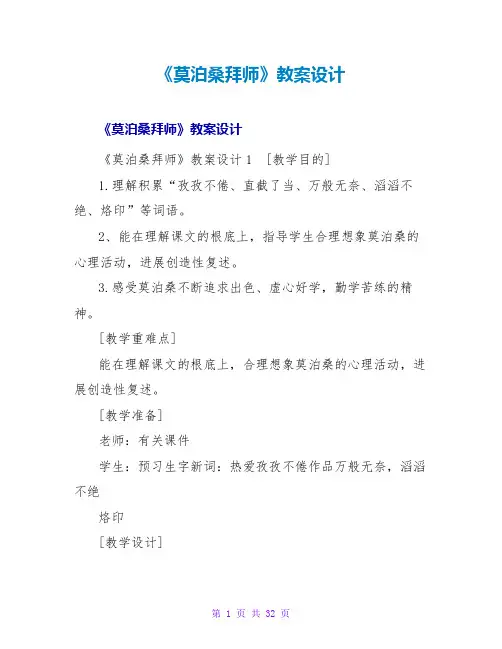 《莫泊桑拜师》教案设计

《莫泊桑拜师》教案设计

《莫泊桑拜师》教案设计 1 ［教学目的］

1.理解积累“孜孜不倦、直截了当、万般无奈、滔滔不绝、烙印”等词语。

2、能在理解课文的根底上，指导学生合理想象莫泊桑的心理活动，进展创造性复述。

3.感受莫泊桑不断追求出色、虚心好学，勤学苦练的精神。

［教学重难点］

能在理解课文的根底上，合理想象莫泊桑的心理活动，进展创造性复述。

［教学准备］

老师：有关课件

学生：预习生字新词：热爱孜孜不倦作品万般无奈，滔滔不绝

烙印

［教学设计］

第 1 页 共 32 页